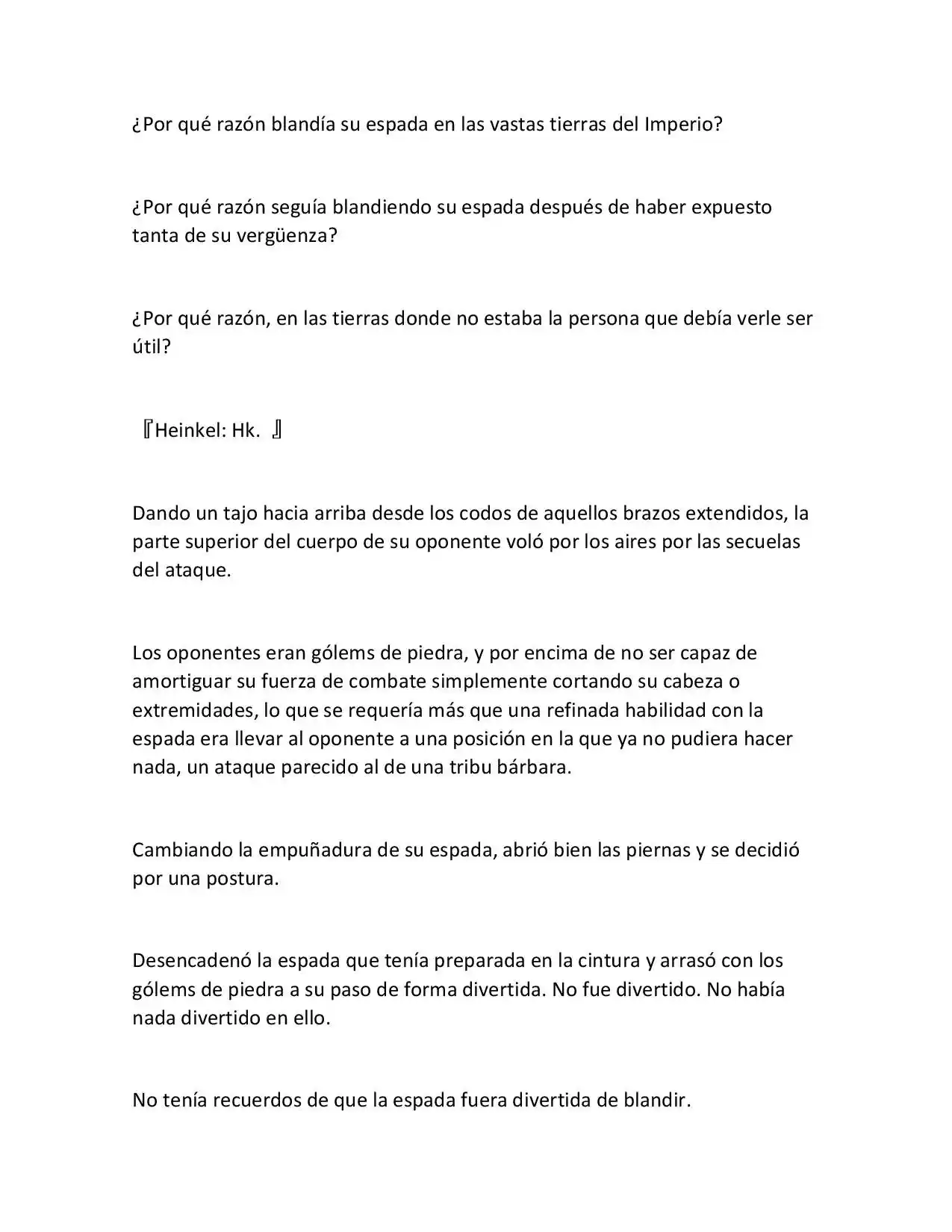 ¿Por qué razón blandía su espada en las vastas tierras del Imperio?

¿Por qué razón seguía blandiendo su espada después de haber expuesto tanta de su vergüenza?

¿Por qué razón, en las tierras donde no estaba la persona que debía verle ser útil?

『Heinkel: Hk. 』

Dando un tajo hacia arriba desde los codos de aquellos brazos extendidos, la parte superior del cuerpo de su oponente voló por los aires por las secuelas del ataque.

Los oponentes eran gólems de piedra, y por encima de no ser capaz de amortiguar su fuerza de combate simplemente cortando su cabeza o extremidades, lo que se requería más que una refinada habilidad con la espada era llevar al oponente a una posición en la que ya no pudiera hacer nada, un ataque parecido al de una tribu bárbara.

Cambiando la empuñadura de su espada, abrió bien las piernas y se decidió por una postura.

Desencadenó la espada que tenía preparada en la cintura y arrasó con los gólems de piedra a su paso de forma divertida. No fue divertido. No había nada divertido en ello.

No tenía recuerdos de que la espada fuera divertida de blandir.